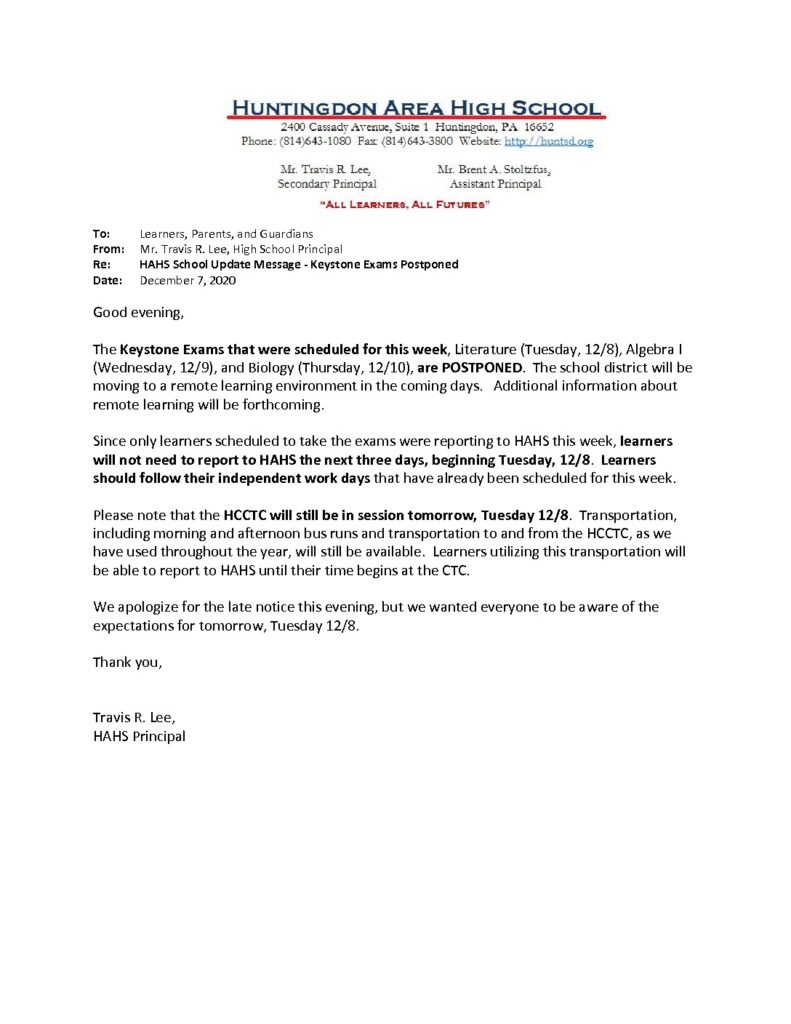 HUNTINGDON AREA HIGH SCHOOL
2400 Cassady Avenue, Suite 1 Huntingdon, PA 16652
Phone: (814)643-1080 Fax: (814)643-3800 Website: http://huntsd.org

Mr. Travis R. Lee,
Secondary Principal

Mr. Brent A. Stoltzfus,
Assistant Principal

"ALL LEARNERS, ALL FUTURES"

To: Learners, Parents, and Guardians
From: Mr. Travis R. Lee, High School Principal
Re: HAHS School Update Message - Keystone Exams Postponed
Date: December 7, 2020

Good evening,

The Keystone Exams that were scheduled for this week, Literature (Tuesday, 12/8), Algebra I (Wednesday, 12/9), and Biology (Thursday, 12/10), are POSTPONED. The school district will be moving to a remote learning environment in the coming days. Additional information about remote learning will be forthcoming.

Since only learners scheduled to take the exams were reporting to HAHS this week, learners will not need to report to HAHS the next three days, beginning Tuesday, 12/8. Learners should follow their independent work days that have already been scheduled for this week.

Please note that the HCCTC will still be in session tomorrow, Tuesday 12/8. Transportation, including morning and afternoon bus runs and transportation to and from the HCCTC, as we have used throughout the year, will still be available. Learners utilizing this transportation will be able to report to HAHS until their time begins at the CTC.

We apologize for the late notice this evening, but we wanted everyone to be aware of the expectations for tomorrow, Tuesday 12/8.

Thank you,

Travis R. Lee,
HAHS Principal